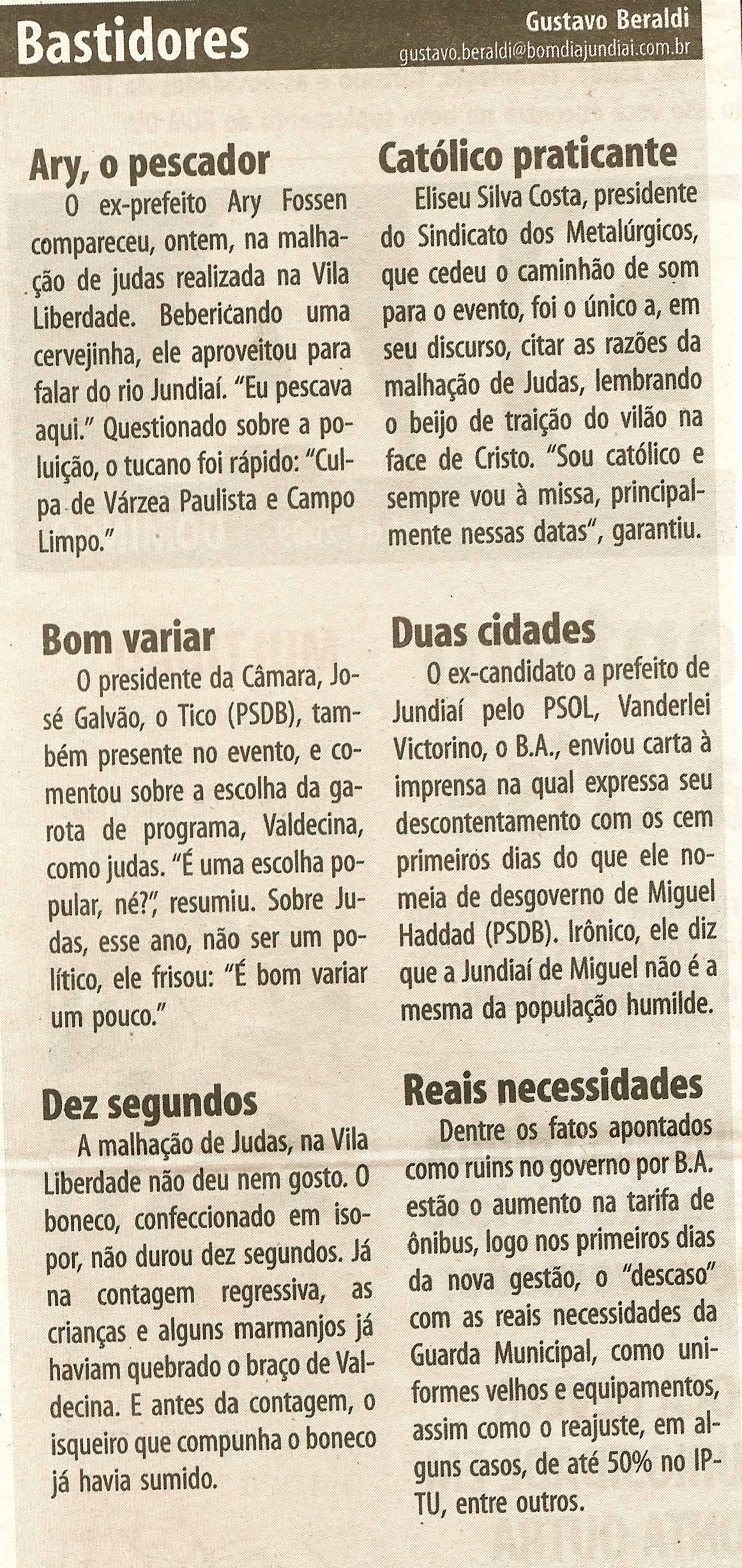 Bastidores

Gustavo Beraldi
gustavo.beraldi@bomdiajundiai.com.br

Ary, o pescador
O ex-prefeito Ary Fossen compareceu, ontem, na malhação de judas realizada na Vila Liberdade. Bebericando uma cervejinha, ele aproveitou para falar do rio Jundiaí. "Eu pescava aqui." Questionado sobre a poluição, o tucano foi rápido: "Culpa de Várzea Paulista e Campo Limpo."

Bom variar
O presidente da Câmara, José Galvão, o Tico (PSDB), também presente no evento, e comentou sobre a escolha da garota de programa, Valdecina, como judas. "É uma escolha popular, né?", resumiu. Sobre Judas, esse ano, não ser um político, ele frisou: "É bom variar um pouco."

Dez segundos
A malhação de Judas, na Vila Liberdade não deu nem gosto. O boneco, confeccionado em isopor, não durou dez segundos. Já na contagem regressiva, as crianças e alguns marmanjos já haviam quebrado o braço de Valdecina. E antes da contagem, o isqueiro que compunha o boneco já havia sumido.

Católico praticante
Eliseu Silva Costa, presidente do Sindicato dos Metalúrgicos, que cedeu o caminhão de som para o evento, foi o único a, em seu discurso, citar as razões da malhação de Judas, lembrando o beijo de traição do vilão na face de Cristo. "Sou católico e sempre vou à missa, principalmente nessas datas", garantiu.

Duas cidades
O ex-candidato a prefeito de Jundiaí pelo PSOL, Vanderlei Victorino, o B.A., enviou carta à imprensa na qual expressa seu descontentamento com os cem primeiros dias do que ele nomeia de desgoverno de Miguel Haddad (PSDB). Irônico, ele diz que a Jundiaí de Miguel não é a mesma da população humilde.

Reais necessidades
Dentre os fatos apontados como ruins no governo por B.A. estão o aumento na tarifa de ônibus, logo nos primeiros dias da nova gestão, o "descaso" com as reais necessidades da Guarda Municipal, como uniformes velhos e equipamentos, assim como o reajuste, em alguns casos, de até 50% no IPTU, entre outros.